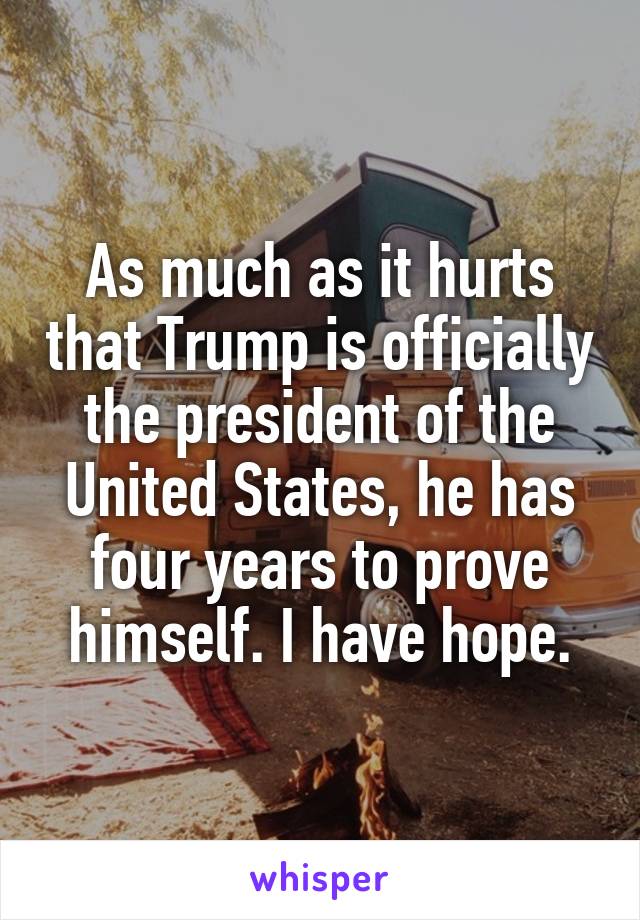 As much as it hurts that Trump is officially the president of the United States, he has four years to prove himself. I have hope.

whisper